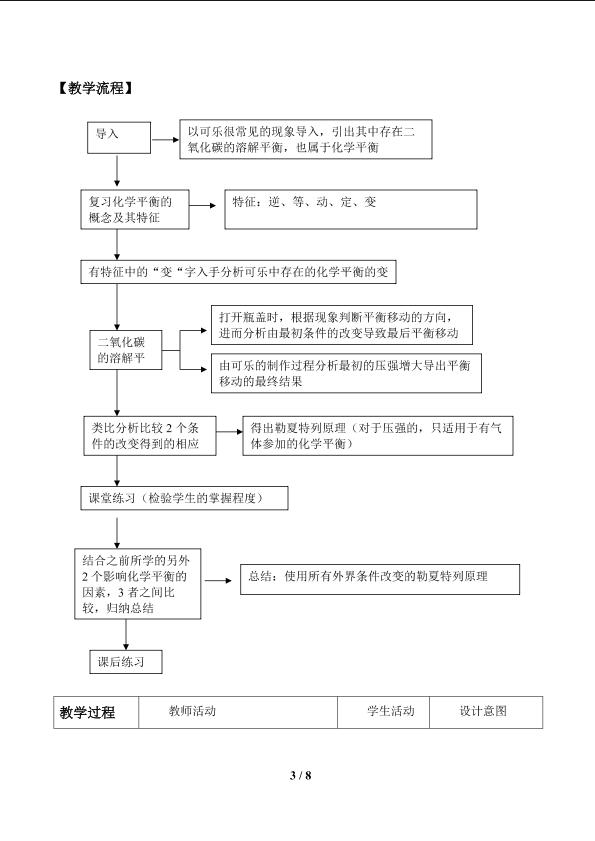 【教学流程】

导入

以可乐很常见的现象导入，引出其中存在二氧化碳的溶解平衡，也属于化学平衡

复习化学平衡的概念及其特征

特征：逆、等、动、定、变

有特征中的“变“字入手分析可乐中存在的化学平衡的变

二氧化碳的溶解平

打开瓶盖时，根据现象判断平衡移动的方向，进而分析由最初条件的改变导致最后平衡移动

由可乐的制作过程分析最初的压强增大导出平衡移动的最终结果

类比分析比较 2 个条件的改变得到的相应

得出勒夏特列原理（对于压强的，只适用于有气体参加的化学平衡）

课堂练习（检验学生的掌握程度）

结合之前所学的另外 2 个影响化学平衡的因素，3 者之间比较，归纳总结

总结：使用所有外界条件改变的勒夏特列原理

课后练习

| 教学过程 | 教师活动 | 学生活动 | 设计意图 |
|---|---|---|---|

3 / 8